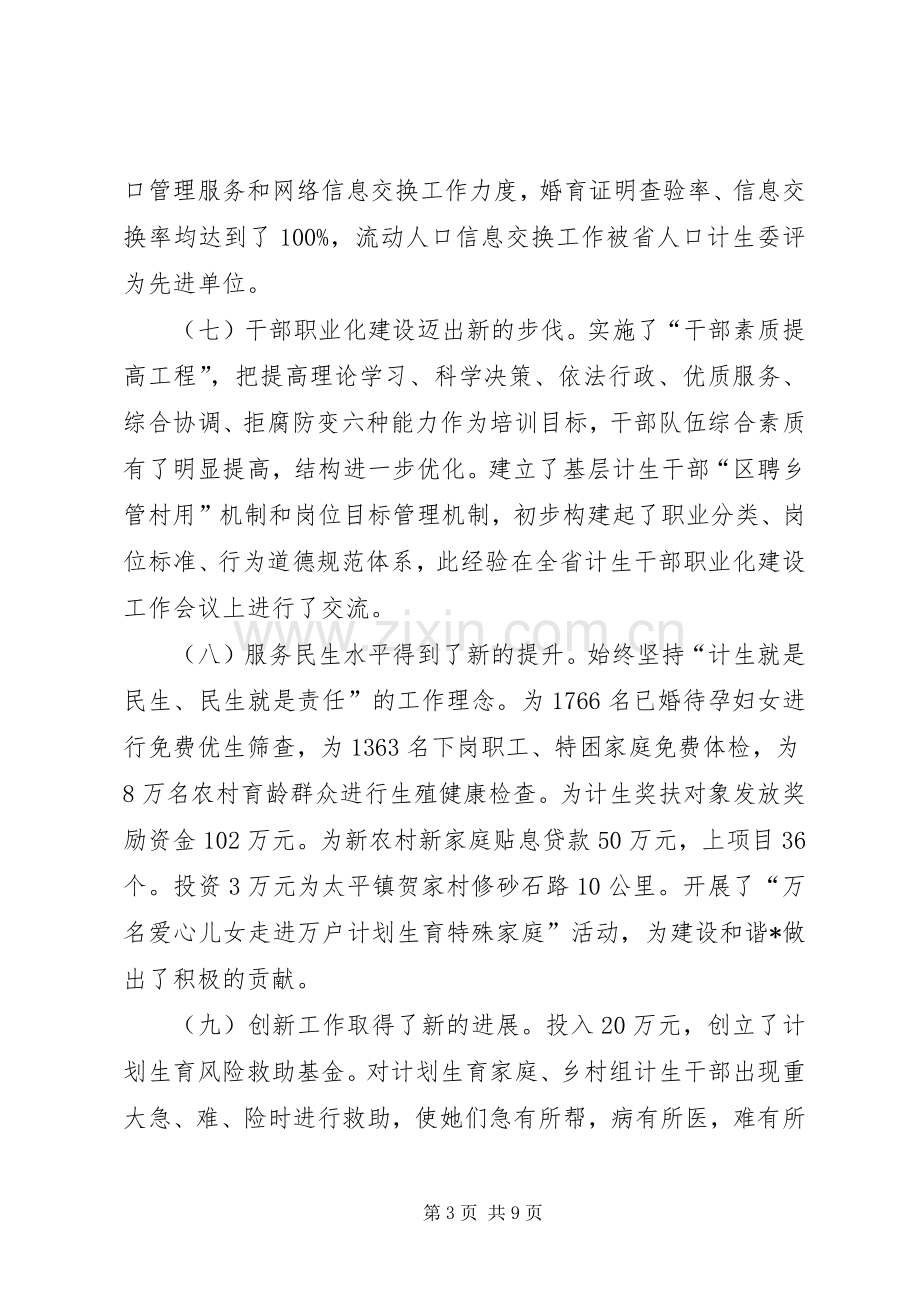 口管理服务和网络信息交换工作力度，婚育证明查验率、信息交换率均达到了100%，流动人口信息交换工作被省人口计生委评为先进单位。

（七）干部职业化建设迈出新的步伐。实施了“干部素质提高工程”，把提高理论学习、科学决策、依法行政、优质服务、综合协调、拒腐防变六种能力作为培训目标，干部队伍综合素质有了明显提高，结构进一步优化。建立了基层计生干部“区聘乡管村用”机制和岗位目标管理机制，初步构建起了职业分类、岗位标准、行为道德规范体系，此经验在全省计生干部职业化建设工作会议上进行了交流。

（八）服务民生水平得到了新的提升。始终坚持“计生就是民生、民生就是责任”的工作理念。为1766名已婚待孕妇女进行免费优生筛查，为1363名下岗职工、特困家庭免费体检，为8万名农村育龄群众进行生殖健康检查。为计生奖扶对象发放奖励资金102万元。为新农村新家庭贴息贷款50万元，上项目36个。投资3万元为太平镇贺家村修砂石路10公里。开展了“万名爱心儿女走进万户计划生育特殊家庭”活动，为建设和谐*做出了积极的贡献。

（九）创新工作取得了新的进展。投入20万元，创立了计划生育风险救助基金。对计划生育家庭、乡村组计生干部出现重大急、难、险时进行救助，使她们急有所帮，病有所医，难有所

第3页 共9页

www.zixin.com.cn